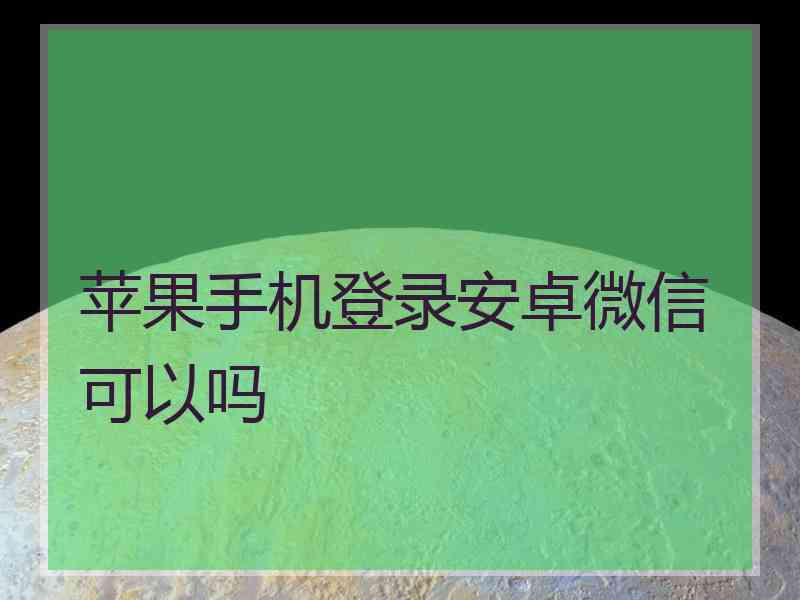 苹果手机登录安卓微信可以吗